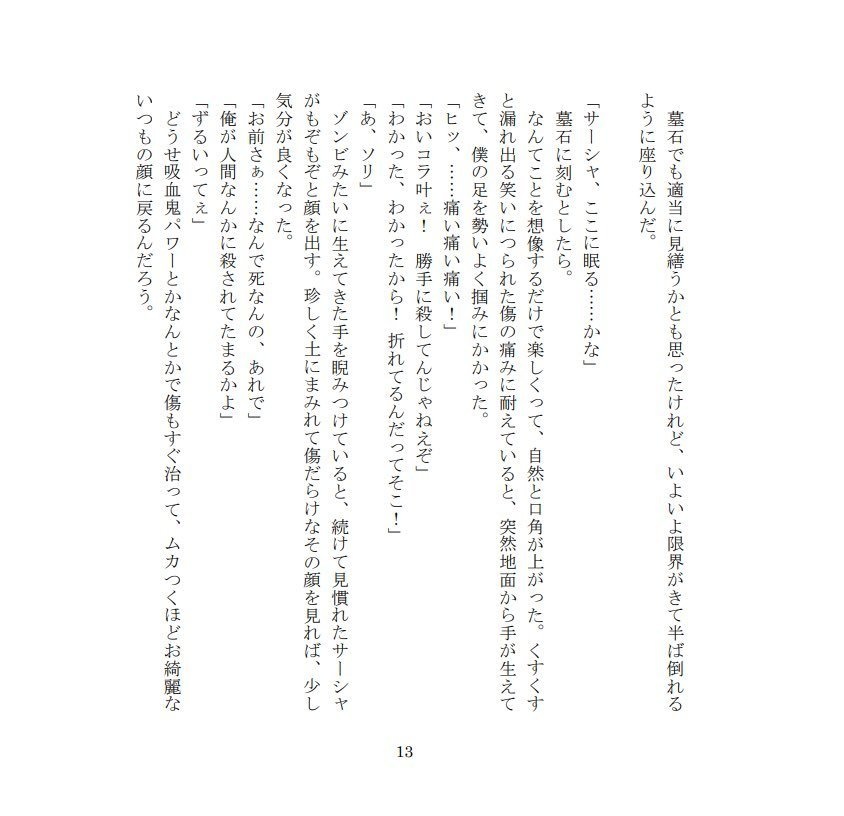 墓石でも適当に見繕うかとも思ったけれど、いよいよ限界がきて半ば倒れるように座り込んだ。

「サーシャ、ここに眠る……かな」
墓石に刻むとしたら。
なんてことを想像するだけで楽しくって、自然と口角が上がった。くすくすと漏れ出る笑いにつられた傷の痛みに耐えていると、突然地面から手が生えてきて、僕の足を勢いよく掴みにかかった。
「ヒッ、……痛い痛い痛い！」
「おいコラ叶ぇ！　勝手に殺してんじゃねえぞ」
「わかった、わかったから！　折れてるんだってそこ！」
「あ、ソリ」
ゾンビみたいに生えてきた手を睨みつけていると、続けて見慣れたサーシャがもぞもぞと顔を出す。珍しく土にまみれて傷だらけなその顔を見れば、少し気分が良くなった。
「お前さぁ……なんで死なんの、あれで」
「俺が人間なんかに殺されてたまるかよ」
「ずるいってぇ」
どうせ吸血鬼パワーとかなんとかで傷もすぐ治って、ムカつくほどお綺麗ないつもの顔に戻るんだろう。

13